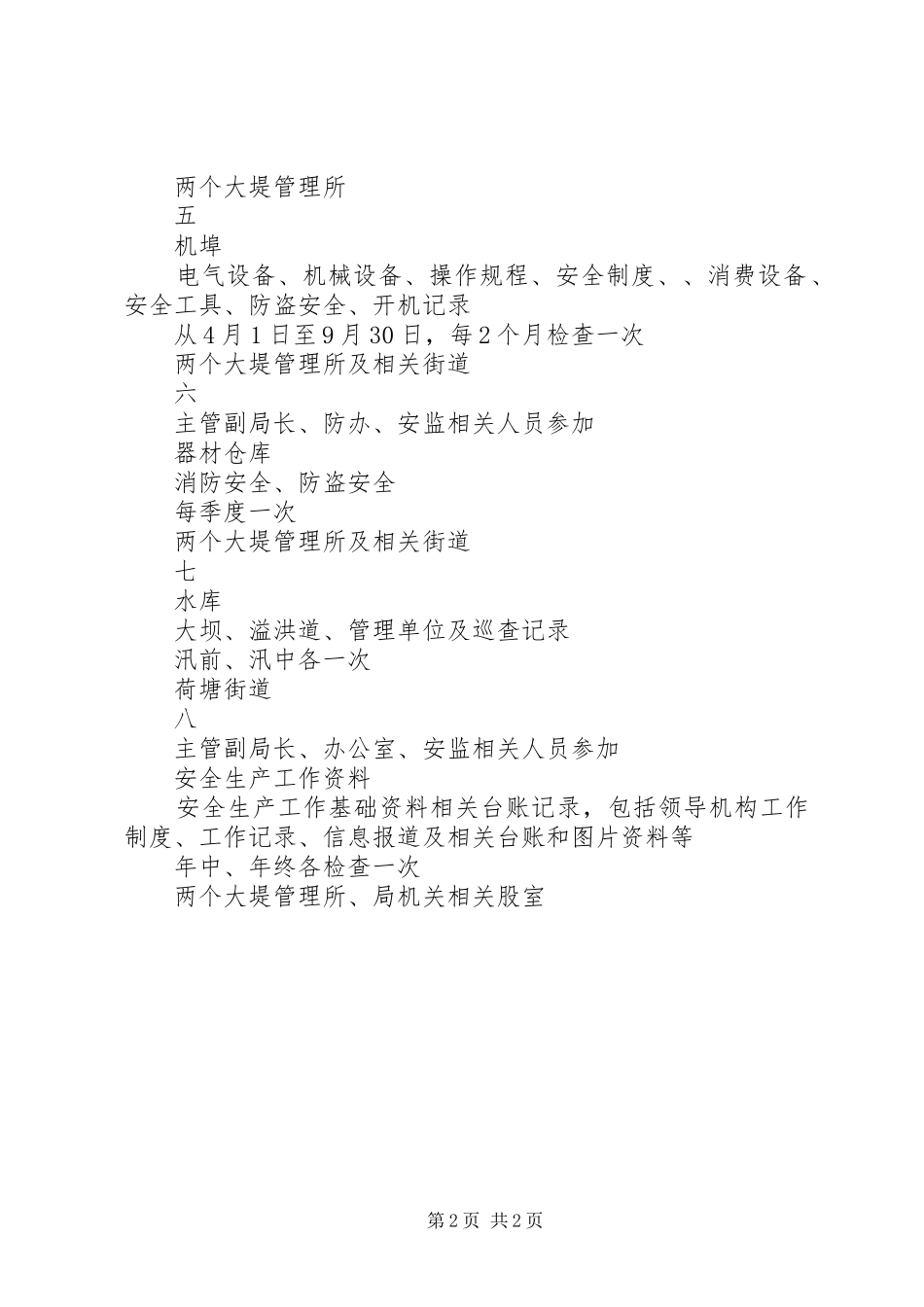 两个大堤管理所

五

机埠

电气设备、机械设备、操作规程、安全制度、、消费设备、安全工具、防盗安全、开机记录

从4月1日至9月30日，每2个月检查一次

两个大堤管理所及相关街道

六

主管副局长、防办、安监相关人员参加

器材仓库

消防安全、防盗安全

每季度一次

两个大堤管理所及相关街道

七

水库

大坝、溢洪道、管理单位及巡查记录

汛前、汛中各一次

荷塘街道

八

主管副局长、办公室、安监相关人员参加

安全生产工作资料

安全生产工作基础资料相关台账记录，包括领导机构工作制度、工作记录、信息报道及相关台账和图片资料等

年中、年终各检查一次

两个大堤管理所、局机关相关股室

第2页 共2页